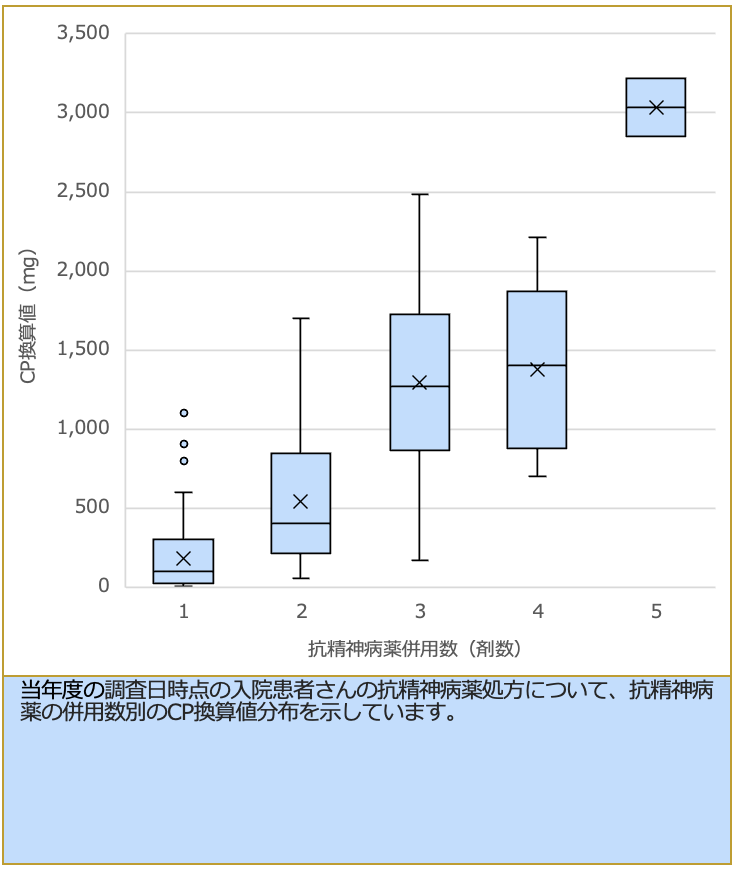 3,500
3,000
2,500
2,000
1,500
1,000
500
0

CP換算値（mg）

1
2
3
4
5

抗精神病薬併用数（剤数）

当年度の調査日時点の入院患者さんの抗精神病薬処方について、抗精神病薬の併用数別のCP換算値分布を示しています。